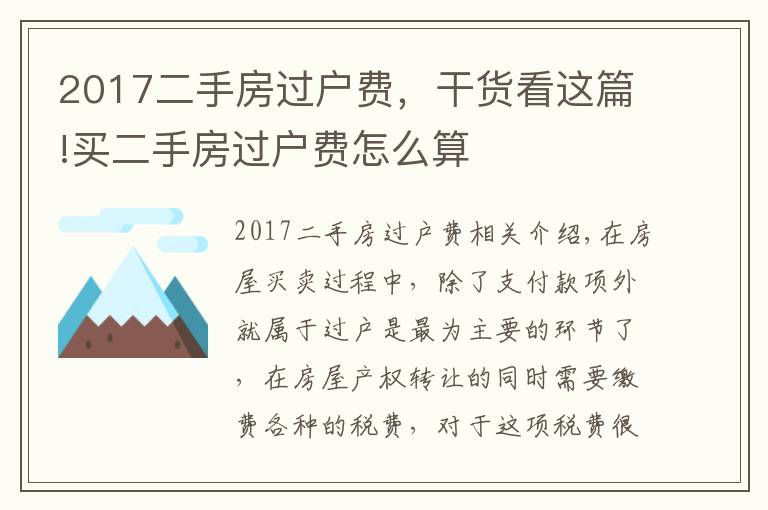 2017二手房过户费，干货看这篇!买二手房过户费怎么算

2017二手房过户费相关介绍,在房屋买卖过程中，除了支付款项外就属于过户是最为主要的环节了，在房屋产权转让的同时需要缴费各种的税费，对于这项税费很